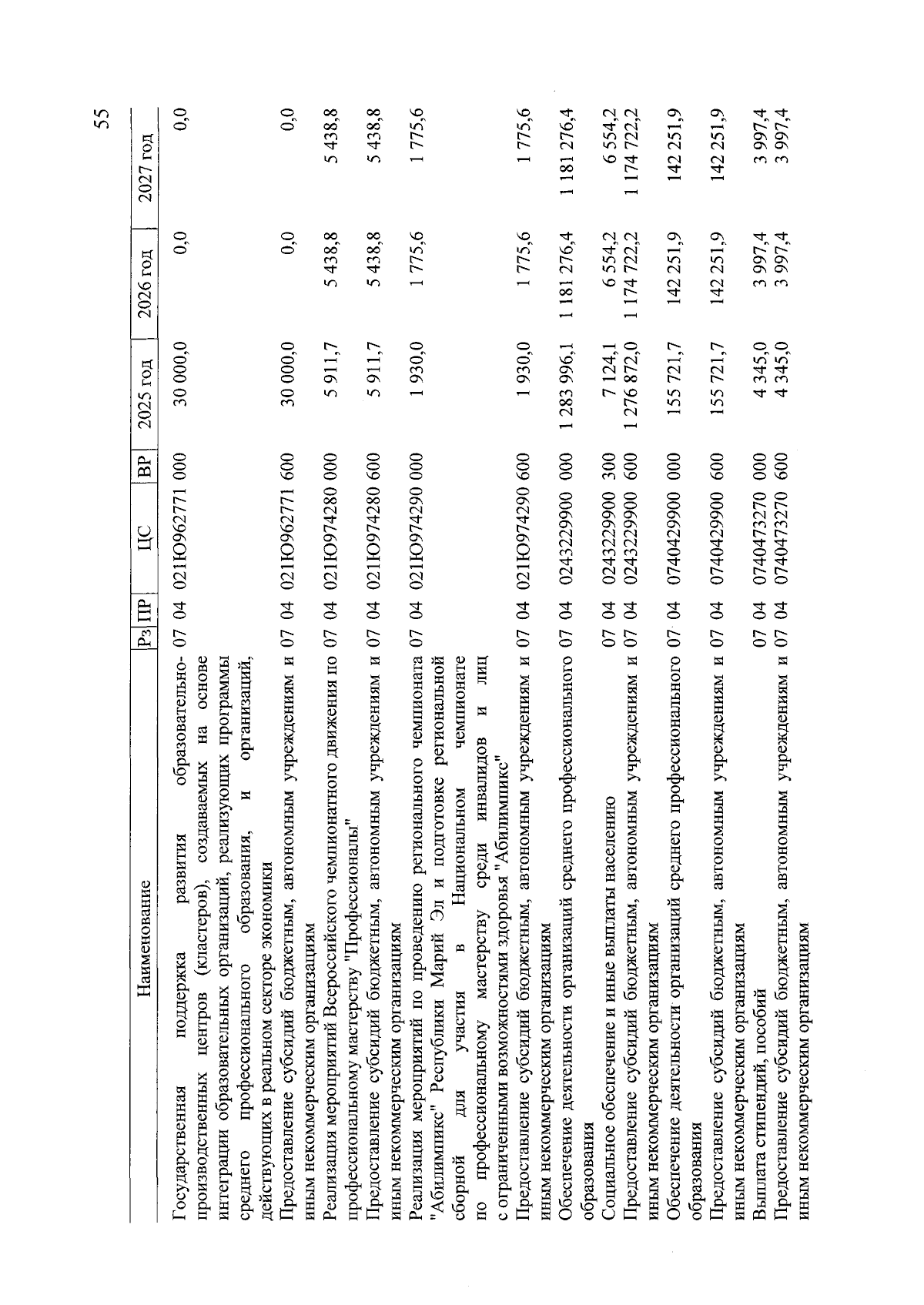 55

| Наименование | Рз | ПР | ЦС | ВР | 2025 год | 2026 год | 2027 год |
|---|---|---|---|---|---|---|---|
| Государственная поддержка развития образовательно-производственных центров (кластеров), создаваемых на основе интеграции образовательных организаций, реализующих программы среднего профессионального образования, и организаций, действующих в реальном секторе экономики | 07 | 04 | 021Ю962771 | 000 | 30 000,0 | 0,0 | 0,0 |
| Предоставление субсидий бюджетным, автономным учреждениям и иным некоммерческим организациям | 07 | 04 | 021Ю962771 | 600 | 30 000,0 | 0,0 | 0,0 |
| Реализация мероприятий Всероссийского чемпионатного движения по профессиональному мастерству "Профессионалы" | 07 | 04 | 021Ю974280 | 000 | 5 911,7 | 5 438,8 | 5 438,8 |
| Предоставление субсидий бюджетным, автономным учреждениям и иным некоммерческим организациям | 07 | 04 | 021Ю974280 | 600 | 5 911,7 | 5 438,8 | 5 438,8 |
| Реализация мероприятий по проведению регионального чемпионата "Абилимпикс" Республики Марий Эл и подготовке региональной сборной для участия в Национальном чемпионате по профессиональному мастерству среди инвалидов и лиц с ограниченными возможностями здоровья "Абилимпикс" | 07 | 04 | 021Ю974290 | 000 | 1 930,0 | 1 775,6 | 1 775,6 |
| Предоставление субсидий бюджетным, автономным учреждениям и иным некоммерческим организациям | 07 | 04 | 021Ю974290 | 600 | 1 930,0 | 1 775,6 | 1 775,6 |
| Обеспечение деятельности организаций среднего профессионального образования | 07 | 04 | 0243229900 | 000 | 1 283 996,1 | 1 181 276,4 | 1 181 276,4 |
| Социальное обеспечение и иные выплаты населению | 07 | 04 | 0243229900 | 300 | 7 124,1 | 6 554,2 | 6 554,2 |
| Предоставление субсидий бюджетным, автономным учреждениям и иным некоммерческим организациям | 07 | 04 | 0243229900 | 600 | 1 276 872,0 | 1 174 722,2 | 1 174 722,2 |
| Обеспечение деятельности организаций среднего профессионального образования | 07 | 04 | 0740429900 | 000 | 155 721,7 | 142 251,9 | 142 251,9 |
| Предоставление субсидий бюджетным, автономным учреждениям и иным некоммерческим организациям | 07 | 04 | 0740429900 | 600 | 155 721,7 | 142 251,9 | 142 251,9 |
| Выплата стипендий, пособий | 07 | 04 | 0740473270 | 000 | 4 345,0 | 3 997,4 | 3 997,4 |
| Предоставление субсидий бюджетным, автономным учреждениям и иным некоммерческим организациям | 07 | 04 | 0740473270 | 600 | 4 345,0 | 3 997,4 | 3 997,4 |